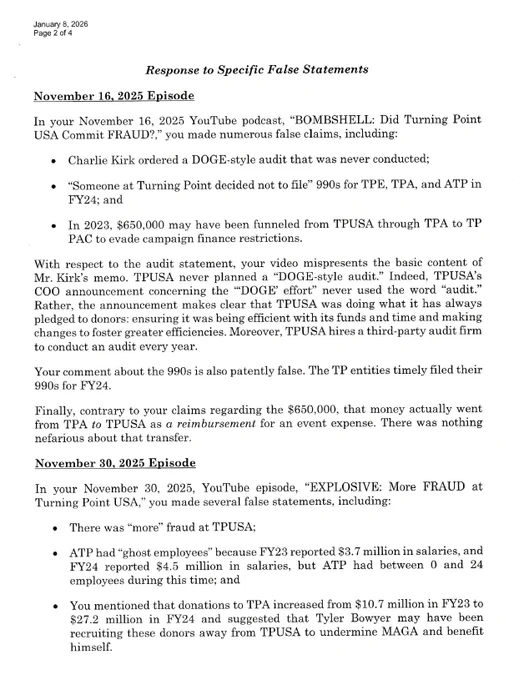 January 8, 2026
Page 2 of 4

Response to Specific False Statements

November 16, 2025 Episode

In your November 16, 2025 YouTube podcast, "BOMBSHELL: Did Turning Point USA Commit FRAUD?," you made numerous false claims, including:

• Charlie Kirk ordered a DOGE-style audit that was never conducted;

• "Someone at Turning Point decided not to file" 990s for TPE, TPA, and ATP in FY24; and

• In 2023, $650,000 may have been funneled from TPUSA through TPA to TP PAC to evade campaign finance restrictions.

With respect to the audit statement, your video mispresents the basic content of Mr. Kirk's memo. TPUSA never planned a "DOGE-style audit." Indeed, TPUSA's COO announcement concerning the "'DOGE' effort" never used the word "audit." Rather, the announcement makes clear that TPUSA was doing what it has always pledged to donors: ensuring it was being efficient with its funds and time and making changes to foster greater efficiencies. Moreover, TPUSA hires a third-party audit firm to conduct an audit every year.

Your comment about the 990s is also patently false. The TP entities timely filed their 990s for FY24.

Finally, contrary to your claims regarding the $650,000, that money actually went from TPA to TPUSA as a reimbursement for an event expense. There was nothing nefarious about that transfer.

November 30, 2025 Episode

In your November 30, 2025, YouTube episode, "EXPLOSIVE: More FRAUD at Turning Point USA," you made several false statements, including:

• There was "more" fraud at TPUSA;

• ATP had "ghost employees" because FY23 reported $3.7 million in salaries, and FY24 reported $4.5 million in salaries, but ATP had between 0 and 24 employees during this time; and

• You mentioned that donations to TPA increased from $10.7 million in FY23 to $27.2 million in FY24 and suggested that Tyler Bowyer may have been recruiting these donors away from TPUSA to undermine MAGA and benefit himself.